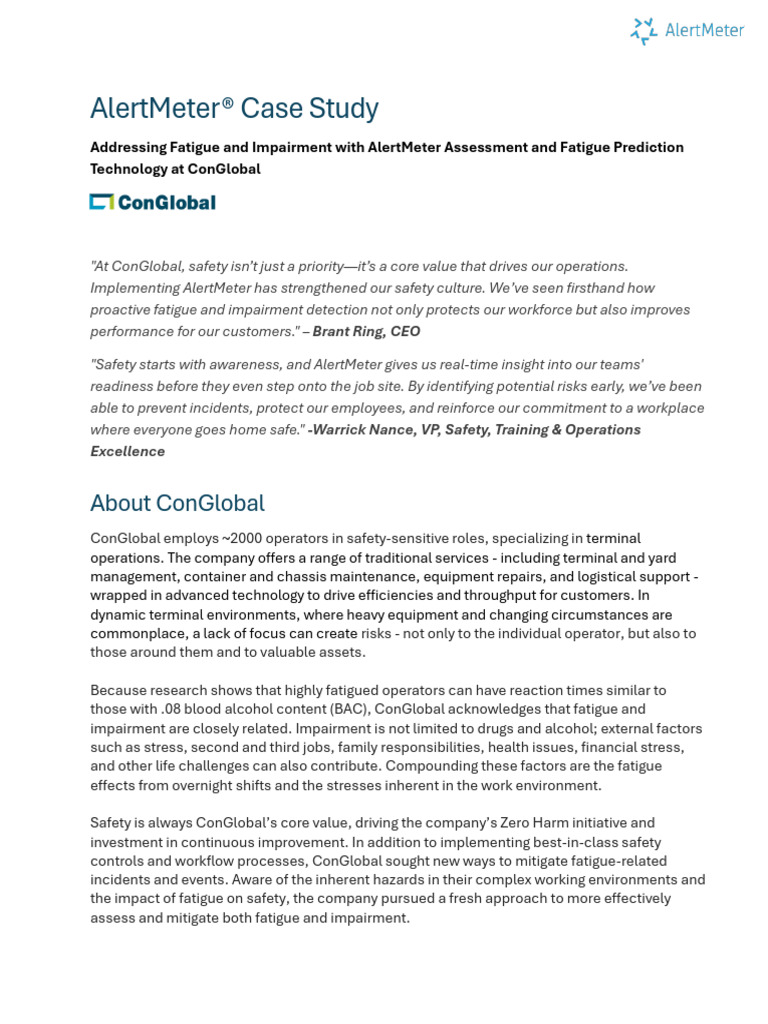 AlertMeter

AlertMeter® Case Study

Addressing Fatigue and Impairment with AlertMeter Assessment and Fatigue Prediction Technology at ConGlobal

ConGlobal

"At ConGlobal, safety isn't just a priority—it's a core value that drives our operations. Implementing AlertMeter has strengthened our safety culture. We've seen firsthand how proactive fatigue and impairment detection not only protects our workforce but also improves performance for our customers." – Brant Ring, CEO

"Safety starts with awareness, and AlertMeter gives us real-time insight into our teams' readiness before they even step onto the job site. By identifying potential risks early, we've been able to prevent incidents, protect our employees, and reinforce our commitment to a workplace where everyone goes home safe." -Warrick Nance, VP, Safety, Training & Operations Excellence

About ConGlobal

ConGlobal employs ~2000 operators in safety-sensitive roles, specializing in terminal operations. The company offers a range of traditional services - including terminal and yard management, container and chassis maintenance, equipment repairs, and logistical support - wrapped in advanced technology to drive efficiencies and throughput for customers. In dynamic terminal environments, where heavy equipment and changing circumstances are commonplace, a lack of focus can create risks - not only to the individual operator, but also to those around them and to valuable assets.

Because research shows that highly fatigued operators can have reaction times similar to those with .08 blood alcohol content (BAC), ConGlobal acknowledges that fatigue and impairment are closely related. Impairment is not limited to drugs and alcohol; external factors such as stress, second and third jobs, family responsibilities, health issues, financial stress, and other life challenges can also contribute. Compounding these factors are the fatigue effects from overnight shifts and the stresses inherent in the work environment.

Safety is always ConGlobal's core value, driving the company's Zero Harm initiative and investment in continuous improvement. In addition to implementing best-in-class safety controls and workflow processes, ConGlobal sought new ways to mitigate fatigue-related incidents and events. Aware of the inherent hazards in their complex working environments and the impact of fatigue on safety, the company pursued a fresh approach to more effectively assess and mitigate both fatigue and impairment.